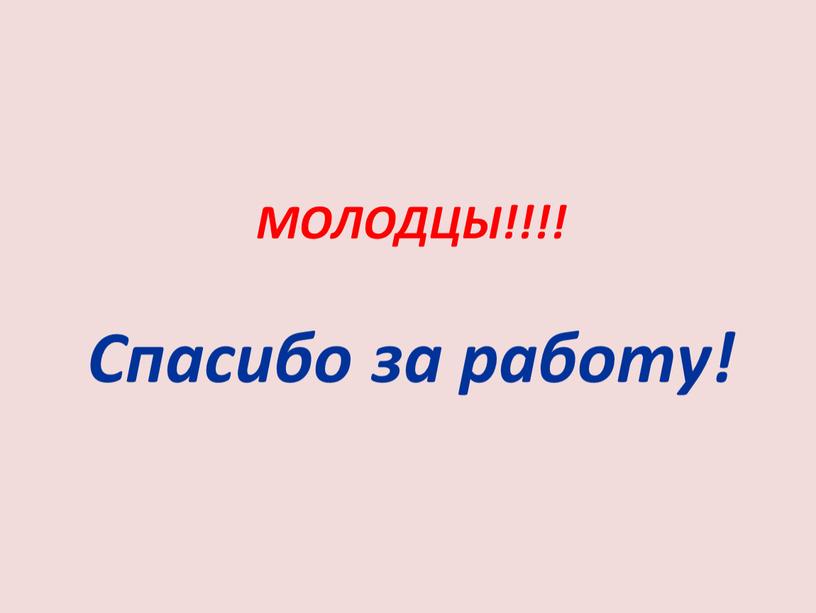 МОЛОДЦЫ!!!!

Спасибо за работу!